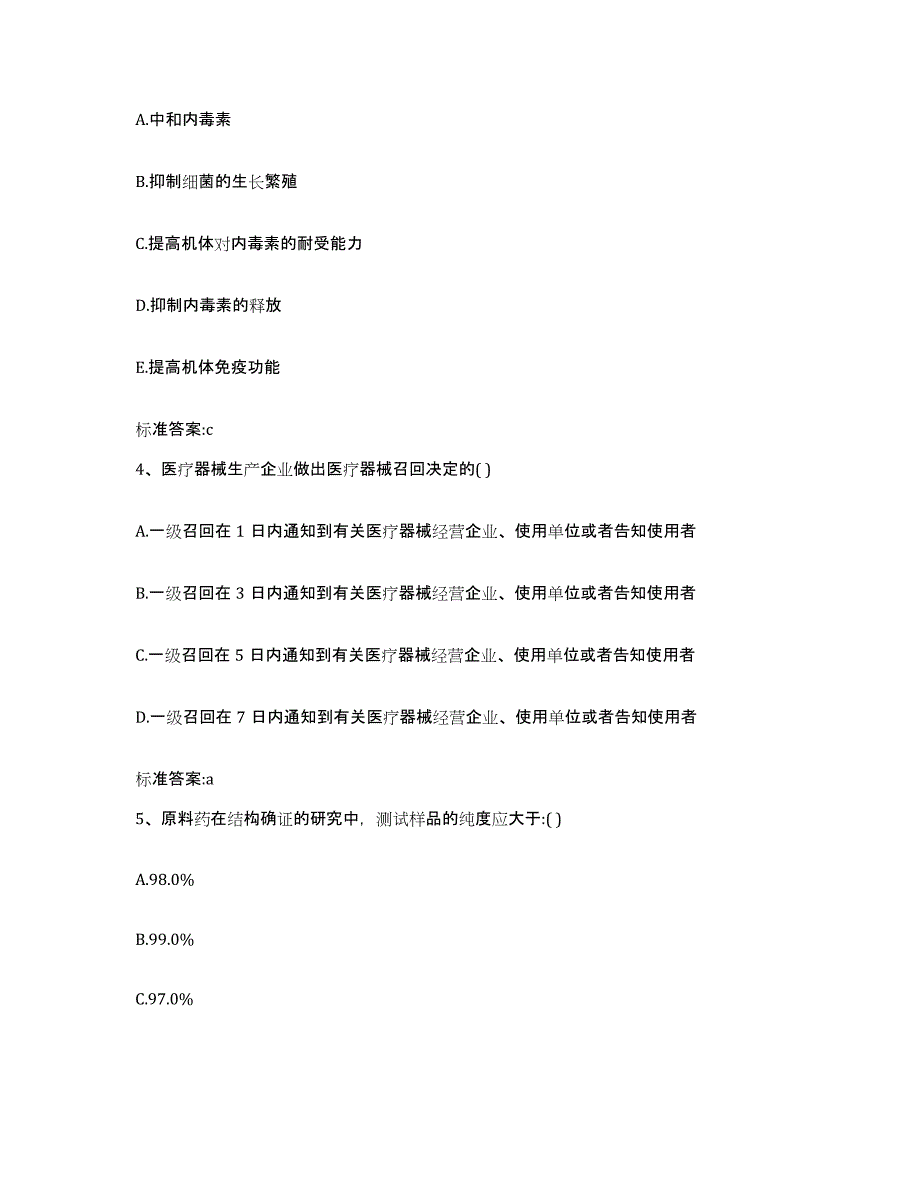 A.中和内毒素

B.抑制细菌的生长繁殖

C.提高机体对内毒素的耐受能力

D.抑制内毒素的释放

E.提高机体免疫功能

标准答案:c

4、医疗器械生产企业做出医疗器械召回决定的( )

A.一级召回在 1 日内通知到有关医疗器械经营企业、使用单位或者告知使用者

B.一级召回在 3 日内通知到有关医疗器械经营企业、使用单位或者告知使用者

C.一级召回在 5 日内通知到有关医疗器械经营企业、使用单位或者告知使用者

D.一级召回在 7 日内通知到有关医疗器械经营企业、使用单位或者告知使用者

标准答案:a

5、原料药在结构确证的研究中，测试样品的纯度应大于:( )

A.98.0%

B.99.0%

C.97.0%